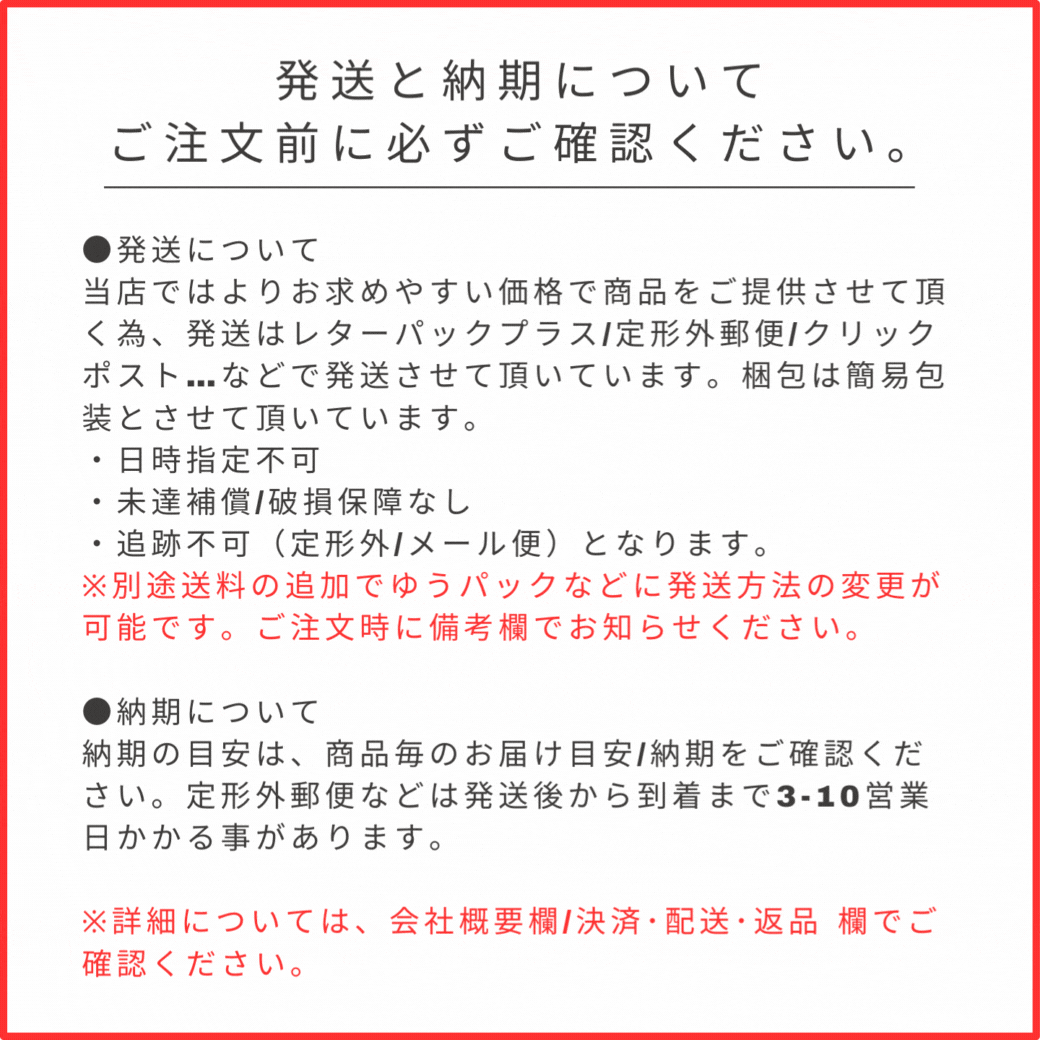 発送と納期について
ご注文前に必ずご確認ください。

●発送について
当店ではよりお求めやすい価格で商品をご提供させて頂く為、発送はレターパックプラス/定形外郵便/クリックポスト...などで発送させて頂いています。梱包は簡易包装とさせて頂いています。
・日時指定不可
・未達補償/破損保障なし
・追跡不可（定形外/メール便）となります。
※別途送料の追加でゆうパックなどに発送方法の変更が可能です。ご注文時に備考欄でお知らせください。

●納期について
納期の目安は、商品毎のお届け目安/納期をご確認ください。定形外郵便などは発送後から到着まで3-10営業日かかる事があります。

※詳細については、会社概要欄/決済・配送・返品 欄でご確認ください。